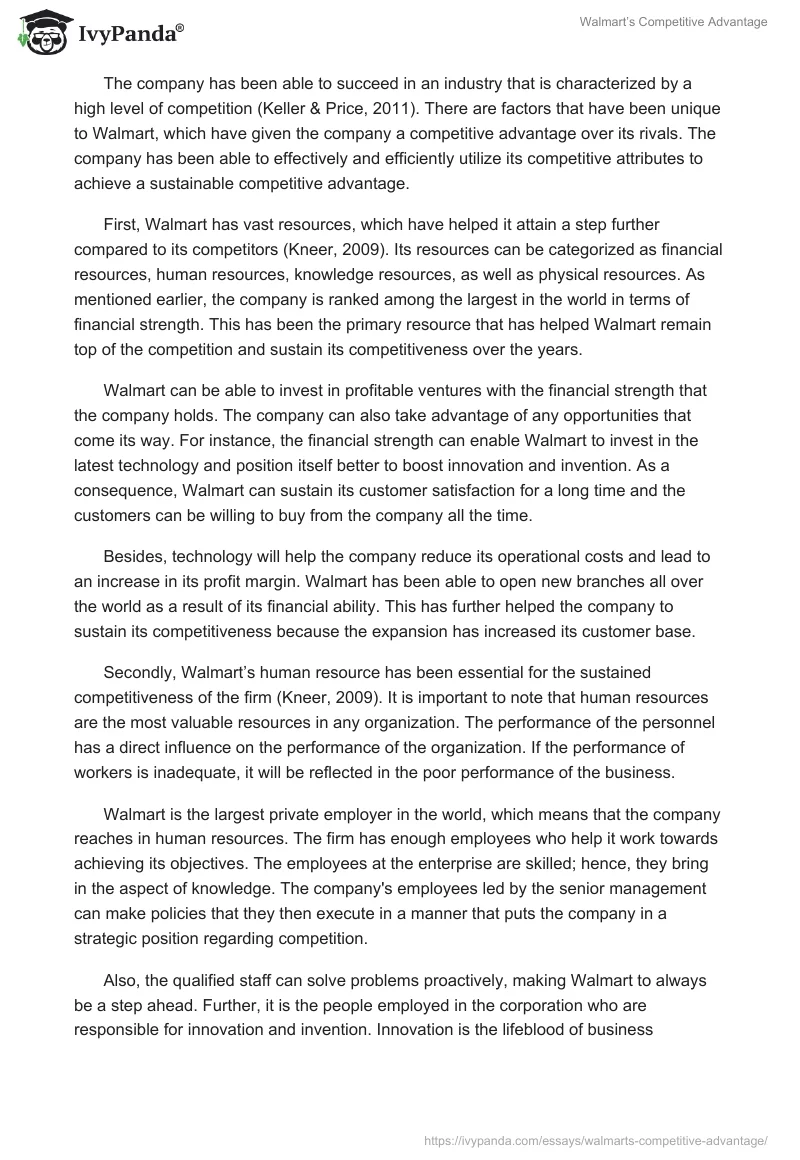 IvyPanda®

Walmart's Competitive Advantage

The company has been able to succeed in an industry that is characterized by a high level of competition (Keller & Price, 2011). There are factors that have been unique to Walmart, which have given the company a competitive advantage over its rivals. The company has been able to effectively and efficiently utilize its competitive attributes to achieve a sustainable competitive advantage.

First, Walmart has vast resources, which have helped it attain a step further compared to its competitors (Kneer, 2009). Its resources can be categorized as financial resources, human resources, knowledge resources, as well as physical resources. As mentioned earlier, the company is ranked among the largest in the world in terms of financial strength. This has been the primary resource that has helped Walmart remain top of the competition and sustain its competitiveness over the years.

Walmart can be able to invest in profitable ventures with the financial strength that the company holds. The company can also take advantage of any opportunities that come its way. For instance, the financial strength can enable Walmart to invest in the latest technology and position itself better to boost innovation and invention. As a consequence, Walmart can sustain its customer satisfaction for a long time and the customers can be willing to buy from the company all the time.

Besides, technology will help the company reduce its operational costs and lead to an increase in its profit margin. Walmart has been able to open new branches all over the world as a result of its financial ability. This has further helped the company to sustain its competitiveness because the expansion has increased its customer base.

Secondly, Walmart's human resource has been essential for the sustained competitiveness of the firm (Kneer, 2009). It is important to note that human resources are the most valuable resources in any organization. The performance of the personnel has a direct influence on the performance of the organization. If the performance of workers is inadequate, it will be reflected in the poor performance of the business.

Walmart is the largest private employer in the world, which means that the company reaches in human resources. The firm has enough employees who help it work towards achieving its objectives. The employees at the enterprise are skilled; hence, they bring in the aspect of knowledge. The company's employees led by the senior management can make policies that they then execute in a manner that puts the company in a strategic position regarding competition.

Also, the qualified staff can solve problems proactively, making Walmart to always be a step ahead. Further, it is the people employed in the corporation who are responsible for innovation and invention. Innovation is the lifeblood of business

https://ivypanda.com/essays/walmarts-competitive-advantage/